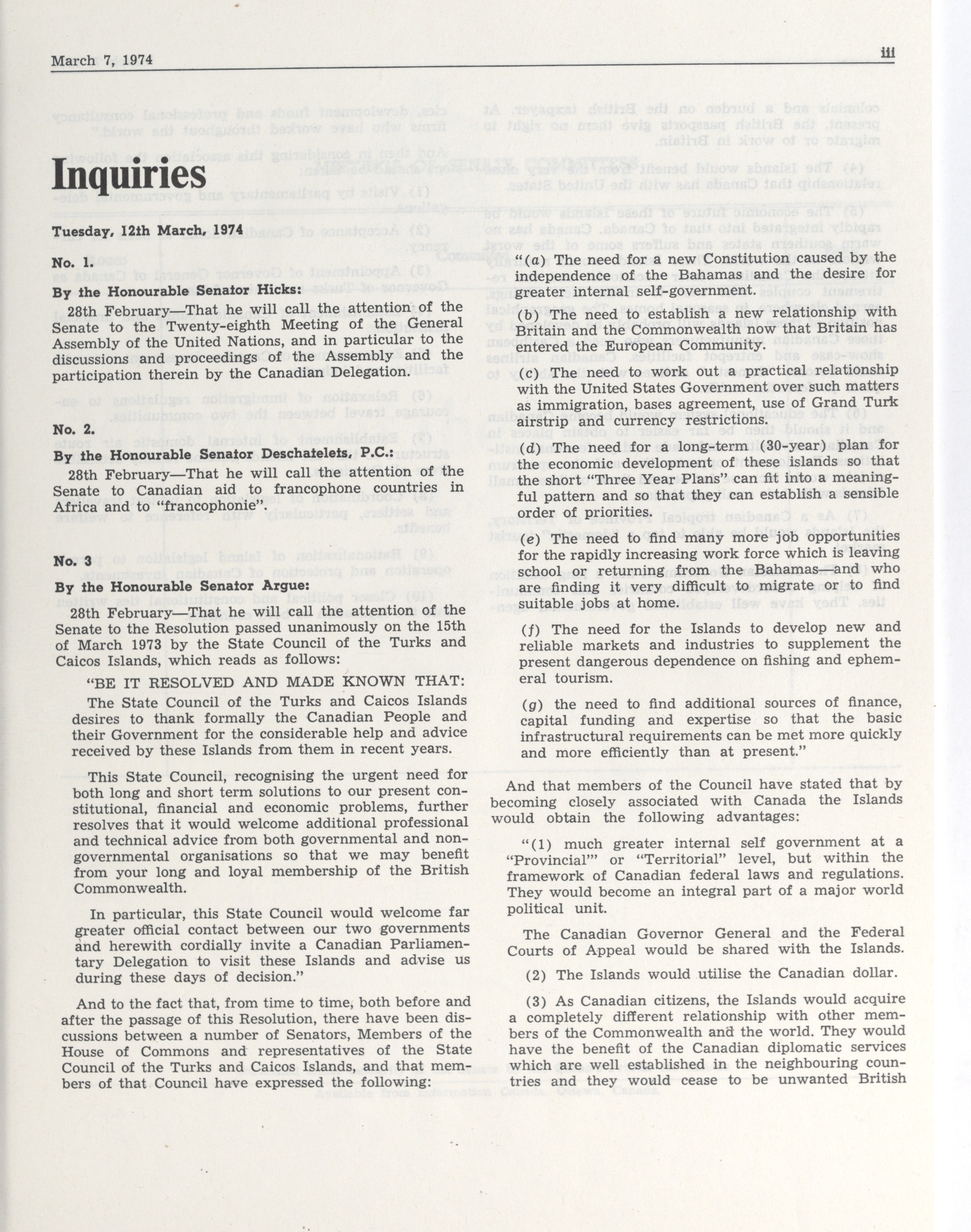 March 7, 1974

iii

Inquiries

Tuesday, 12th March, 1974

No. 1.

By the Honourable Senator Hicks:

28th February—That he will call the attention of the Senate to the Twenty-eighth Meeting of the General Assembly of the United Nations, and in particular to the discussions and proceedings of the Assembly and the participation therein by the Canadian Delegation.

No. 2.

By the Honourable Senator Deschatelets, P.C.:

28th February—That he will call the attention of the Senate to Canadian aid to francophone countries in Africa and to "francophonie".

No. 3

By the Honourable Senator Argue:

28th February—That he will call the attention of the Senate to the Resolution passed unanimously on the 15th of March 1973 by the State Council of the Turks and Caicos Islands, which reads as follows:

"BE IT RESOLVED AND MADE KNOWN THAT:

The State Council of the Turks and Caicos Islands desires to thank formally the Canadian People and their Government for the considerable help and advice received by these Islands from them in recent years.

This State Council, recognising the urgent need for both long and short term solutions to our present constitutional, financial and economic problems, further resolves that it would welcome additional professional and technical advice from both governmental and non-governmental organisations so that we may benefit from your long and loyal membership of the British Commonwealth.

In particular, this State Council would welcome far greater official contact between our two governments and herewith cordially invite a Canadian Parliamentary Delegation to visit these Islands and advise us during these days of decision."

And to the fact that, from time to time, both before and after the passage of this Resolution, there have been discussions between a number of Senators, Members of the House of Commons and representatives of the State Council of the Turks and Caicos Islands, and that members of that Council have expressed the following:

"(a) The need for a new Constitution caused by the independence of the Bahamas and the desire for greater internal self-government.

(b) The need to establish a new relationship with Britain and the Commonwealth now that Britain has entered the European Community.

(c) The need to work out a practical relationship with the United States Government over such matters as immigration, bases agreement, use of Grand Turk airstrip and currency restrictions.

(d) The need for a long-term (30-year) plan for the economic development of these islands so that the short "Three Year Plans" can fit into a meaningful pattern and so that they can establish a sensible order of priorities.

(e) The need to find many more job opportunities for the rapidly increasing work force which is leaving school or returning from the Bahamas—and who are finding it very difficult to migrate or to find suitable jobs at home.

(f) The need for the Islands to develop new and reliable markets and industries to supplement the present dangerous dependence on fishing and ephemeral tourism.

(g) the need to find additional sources of finance, capital funding and expertise so that the basic infrastructural requirements can be met more quickly and more efficiently than at present."

And that members of the Council have stated that by becoming closely associated with Canada the Islands would obtain the following advantages:

"(1) much greater internal self government at a "Provincial"' or "Territorial" level, but within the framework of Canadian federal laws and regulations. They would become an integral part of a major world political unit.

The Canadian Governor General and the Federal Courts of Appeal would be shared with the Islands.

(2) The Islands would utilise the Canadian dollar.

(3) As Canadian citizens, the Islands would acquire a completely different relationship with other members of the Commonwealth and the world. They would have the benefit of the Canadian diplomatic services which are well established in the neighbouring countries and they would cease to be unwanted British